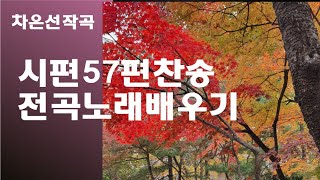 차은선작곡

시편57편찬송
전곡노래배우기